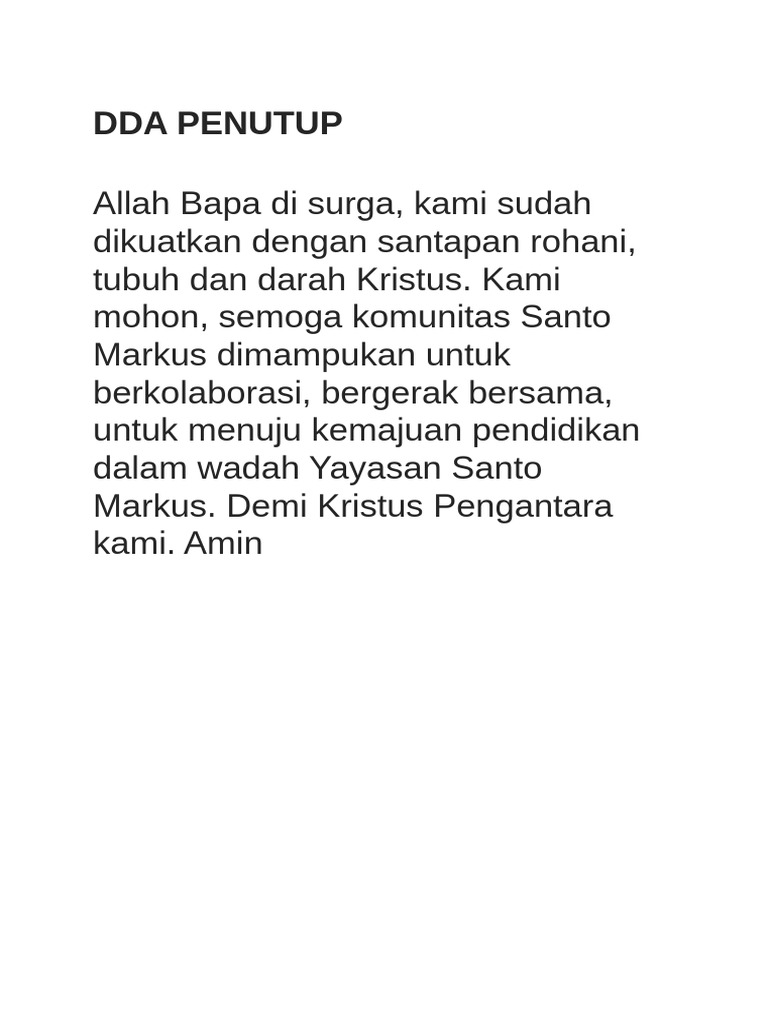 DDA PENUTUP

Allah Bapa di surga, kami sudah dikuatkan dengan santapan rohani, tubuh dan darah Kristus. Kami mohon, semoga komunitas Santo Markus dimampukan untuk berkolaborasi, bergerak bersama, untuk menuju kemajuan pendidikan dalam wadah Yayasan Santo Markus. Demi Kristus Pengantara kami. Amin